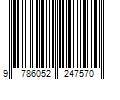 9 786052 247570